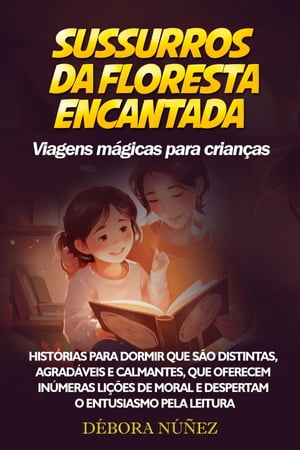 SUSSURROS DA FLORESTA ENCANTADA

Viagens mágicas para crianças

HISTÓRIAS PARA DORMIR QUE SÃO DISTINTAS, AGRADÁVEIS E CALMANTES, QUE OFERECEM INÚMERAS LIÇÕES DE MORAL E DESPERTAM O ENTUSIASMO PELA LEITURA

DÉBORA NÚÑEZ